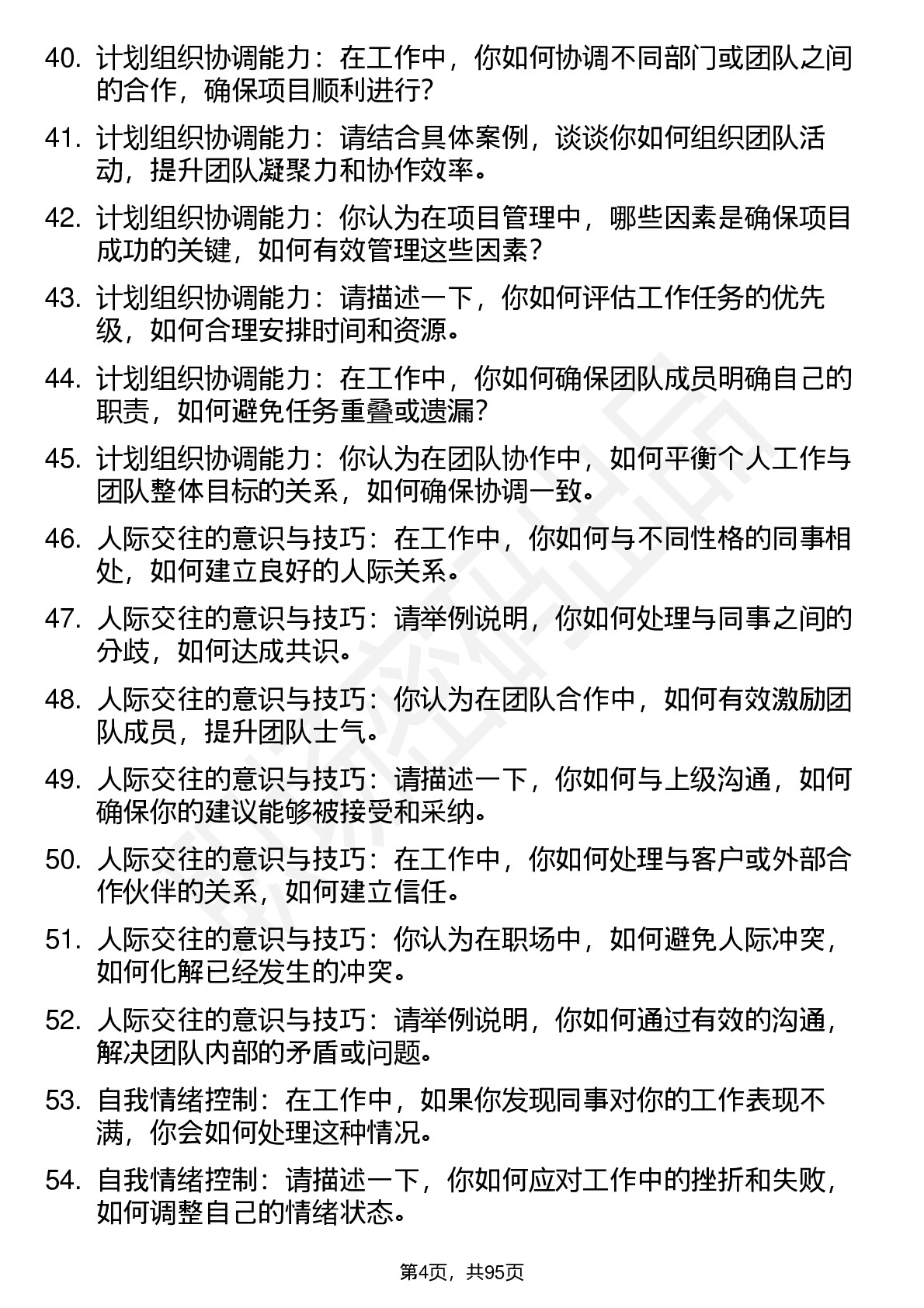 40. 计划组织协调能力：在工作中，你如何协调不同部门或团队之间的合作，确保项目顺利进行?

41. 计划组织协调能力：请结合具体案例，谈谈你如何组织团队活动，提升团队凝聚力和协作效率。

42. 计划组织协调能力：你认为在项目管理中，哪些因素是确保项目成功的关键，如何有效管理这些因素？

43. 计划组织协调能力：请描述一下，你如何评估工作任务的优先级，如何合理安排时间和资源。

44. 计划组织协调能力：在工作中，你如何确保团队成员明确自己的职责，如何避免任务重叠或遗漏?

45. 计划组织协调能力：你认为在团队协作中，如何平衡个人工作与团队整体目标的关系，如何确保协调一致。

46. 人际交往的意识与技巧：在工作中，你如何与不同性格的同事相处，如何建立良好的人际关系。

47. 人际交往的意识与技巧：请举例说明，你如何处理与同事之间的分歧，如何达成共识。

48. 人际交往的意识与技巧：你认为在团队合作中，如何有效激励团队成员，提升团队士气。

49. 人际交往的意识与技巧：请描述一下，你如何与上级沟通，如何确保你的建议能够被接受和采纳。

50. 人际交往的意识与技巧：在工作中，你如何处理与客户或外部合作伙伴的关系，如何建立信任。

51. 人际交往的意识与技巧：你认为在职场中，如何避免人际冲突，如何化解已经发生的冲突。

52. 人际交往的意识与技巧：请举例说明，你如何通过有效的沟通，解决团队内部的矛盾或问题。

53. 自我情绪控制：在工作中，如果你发现同事对你的工作表现不满，你会如何处理这种情况。

54. 自我情绪控制：请描述一下，你如何应对工作中的挫折和失败，如何调整自己的情绪状态。

第4页，共95页